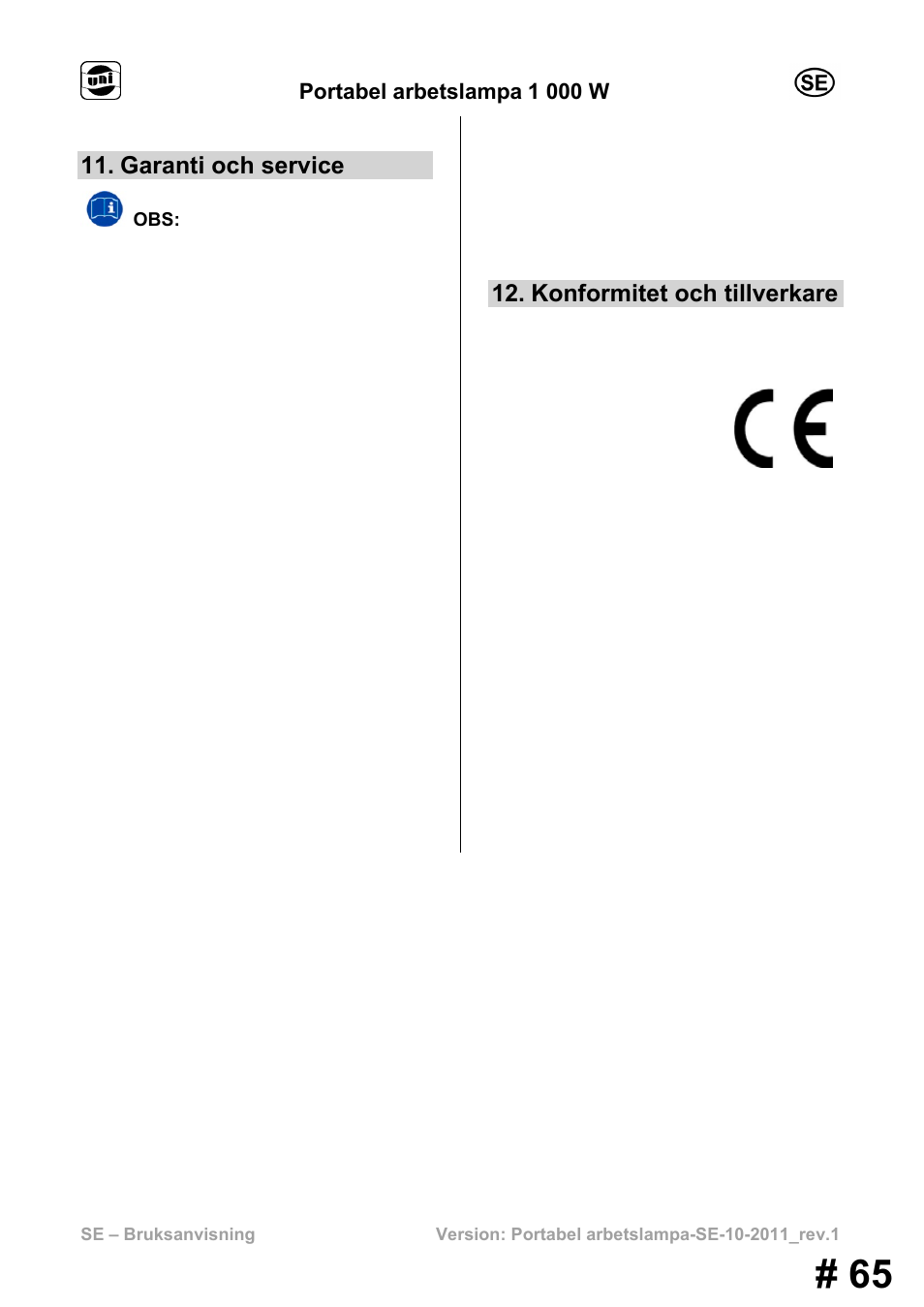 uni

Portabel arbetslampa 1 000 W

SE

11. Garanti och service

OBS:

12. Konformitet och tillverkare

CE

SE – Bruksanvisning

Version: Portabel arbetslampa-SE-10-2011_rev.1

# 65